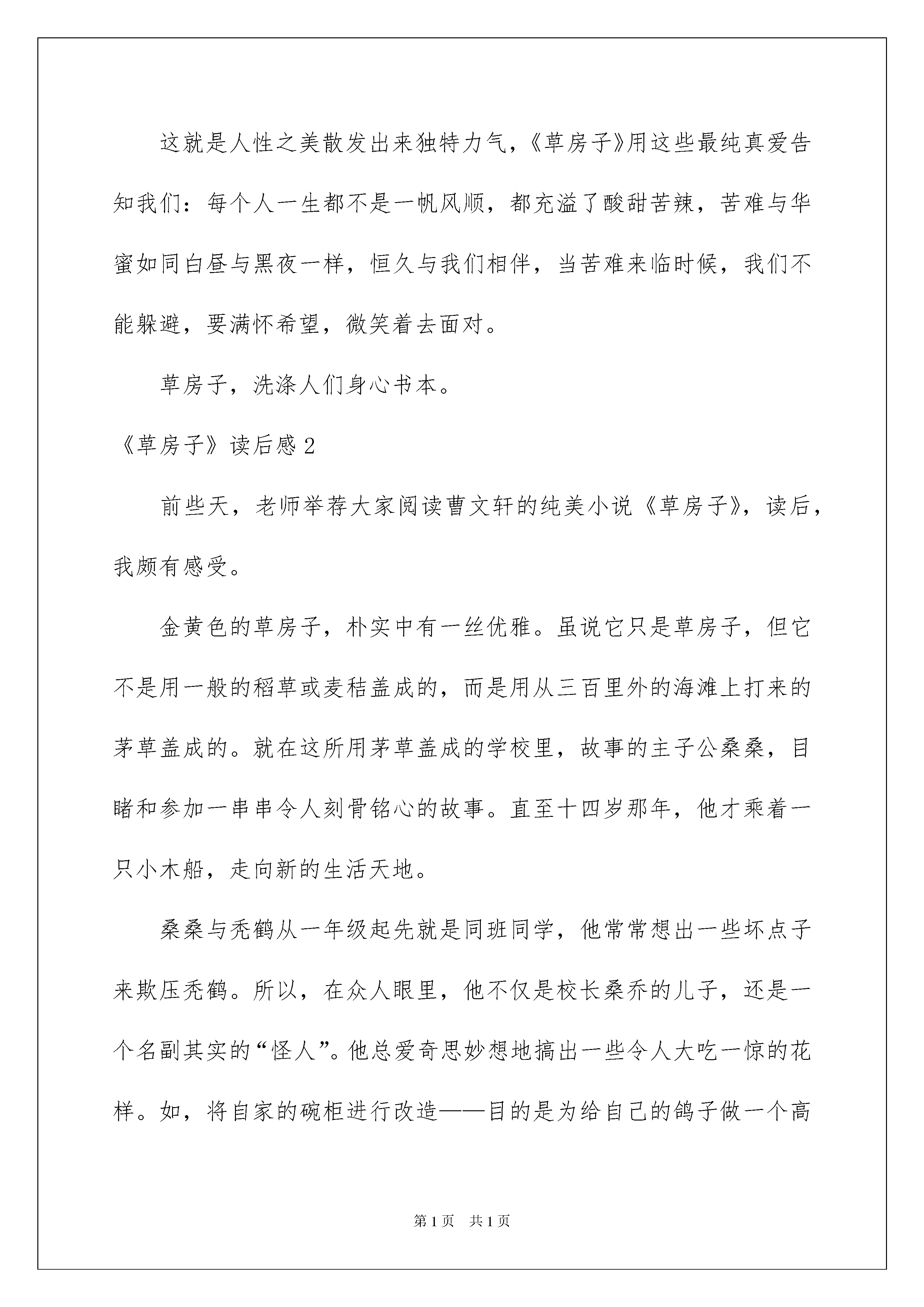 这就是人性之美散发出来独特力气，《草房子》用这些最纯真爱告知我们：每个人一生都不是一帆风顺，都充溢了酸甜苦辣，苦难与华蜜如同白昼与黑夜一样，恒久与我们相伴，当苦难来临时候，我们不能躲避，要满怀希望，微笑着去面对。

草房子，洗涤人们身心书本。

《草房子》读后感 2

前些天，老师举荐大家阅读曹文轩的纯美小说《草房子》，读后，我颇有感受。

金黄色的草房子，朴实中有一丝优雅。虽说它只是草房子，但它不是用一般的稻草或麦秸盖成的，而是用从三百里外的海滩上打来的茅草盖成的。就在这所用茅草盖成的学校里，故事的主子公桑桑，目睹和参加一串串令人刻骨铭心的故事。直至十四岁那年，他才乘着一只小木船，走向新的生活天地。

桑桑与秃鹤从一年级起先就是同班同学，他常常想出一些坏点子来欺压秃鹤。所以，在众人眼里，他不仅是校长桑乔的儿子，还是一个名副其实的“怪人”。他总爱奇思妙想地搞出一些令人大吃一惊的花样。如，将自家的碗柜进行改造——目的是为给自己的鸽子做一个高

第 1 页　共 1 页